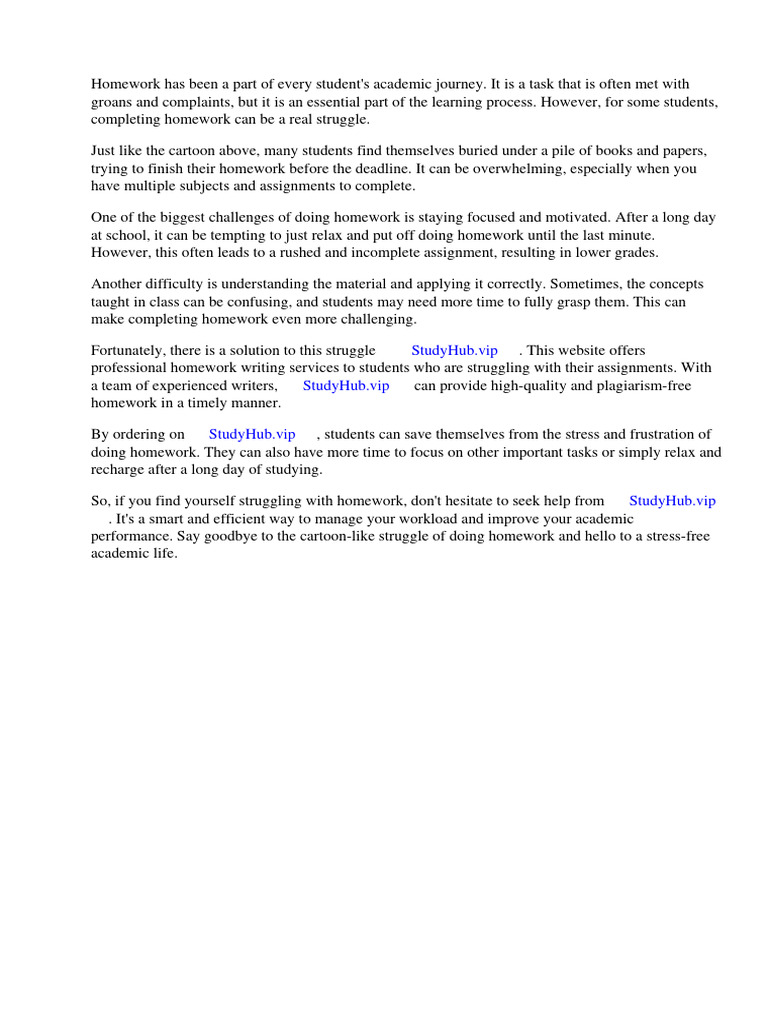 Homework has been a part of every student's academic journey. It is a task that is often met with groans and complaints, but it is an essential part of the learning process. However, for some students, completing homework can be a real struggle.

Just like the cartoon above, many students find themselves buried under a pile of books and papers, trying to finish their homework before the deadline. It can be overwhelming, especially when you have multiple subjects and assignments to complete.

One of the biggest challenges of doing homework is staying focused and motivated. After a long day at school, it can be tempting to just relax and put off doing homework until the last minute. However, this often leads to a rushed and incomplete assignment, resulting in lower grades.

Another difficulty is understanding the material and applying it correctly. Sometimes, the concepts taught in class can be confusing, and students may need more time to fully grasp them. This can make completing homework even more challenging.

Fortunately, there is a solution to this struggle StudyHub.vip . This website offers professional homework writing services to students who are struggling with their assignments. With a team of experienced writers, StudyHub.vip can provide high-quality and plagiarism-free homework in a timely manner.

By ordering on StudyHub.vip , students can save themselves from the stress and frustration of doing homework. They can also have more time to focus on other important tasks or simply relax and recharge after a long day of studying.

So, if you find yourself struggling with homework, don't hesitate to seek help from StudyHub.vip . It's a smart and efficient way to manage your workload and improve your academic performance. Say goodbye to the cartoon-like struggle of doing homework and hello to a stress-free academic life.